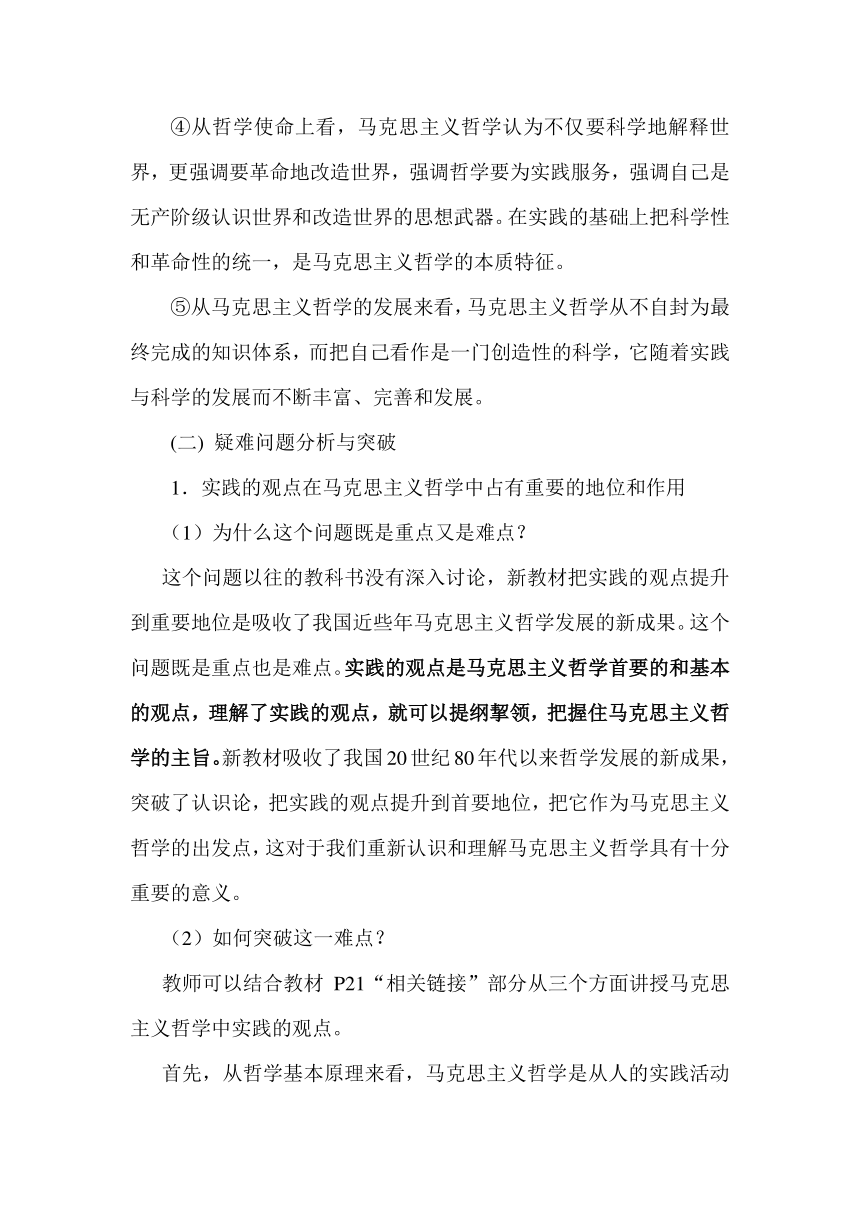 ④从哲学使命上看，马克思主义哲学认为不仅要科学地解释世界，更强调要革命地改造世界，强调哲学要为实践服务，强调自己是无产阶级认识世界和改造世界的思想武器。在实践的基础上把科学性和革命性的统一，是马克思主义哲学的本质特征。

⑤从马克思主义哲学的发展来看，马克思主义哲学从不自封为最终完成的知识体系，而把自己看作是一门创造性的科学，它随着实践与科学的发展而不断丰富、完善和发展。

(二) 疑难问题分析与突破

1．实践的观点在马克思主义哲学中占有重要的地位和作用

（1）为什么这个问题既是重点又是难点？

这个问题以往的教科书没有深入讨论，新教材把实践的观点提升到重要地位是吸收了我国近些年马克思主义哲学发展的新成果。这个问题既是重点也是难点。实践的观点是马克思主义哲学首要的和基本的观点，理解了实践的观点，就可以提纲挈领，把握住马克思主义哲学的主旨。新教材吸收了我国20世纪80年代以来哲学发展的新成果，突破了认识论，把实践的观点提升到首要地位，把它作为马克思主义哲学的出发点，这对于我们重新认识和理解马克思主义哲学具有十分重要的意义。

（2）如何突破这一难点？

教师可以结合教材 P21“相关链接”部分从三个方面讲授马克思主义哲学中实践的观点。

首先，从哲学基本原理来看，马克思主义哲学是从人的实践活动